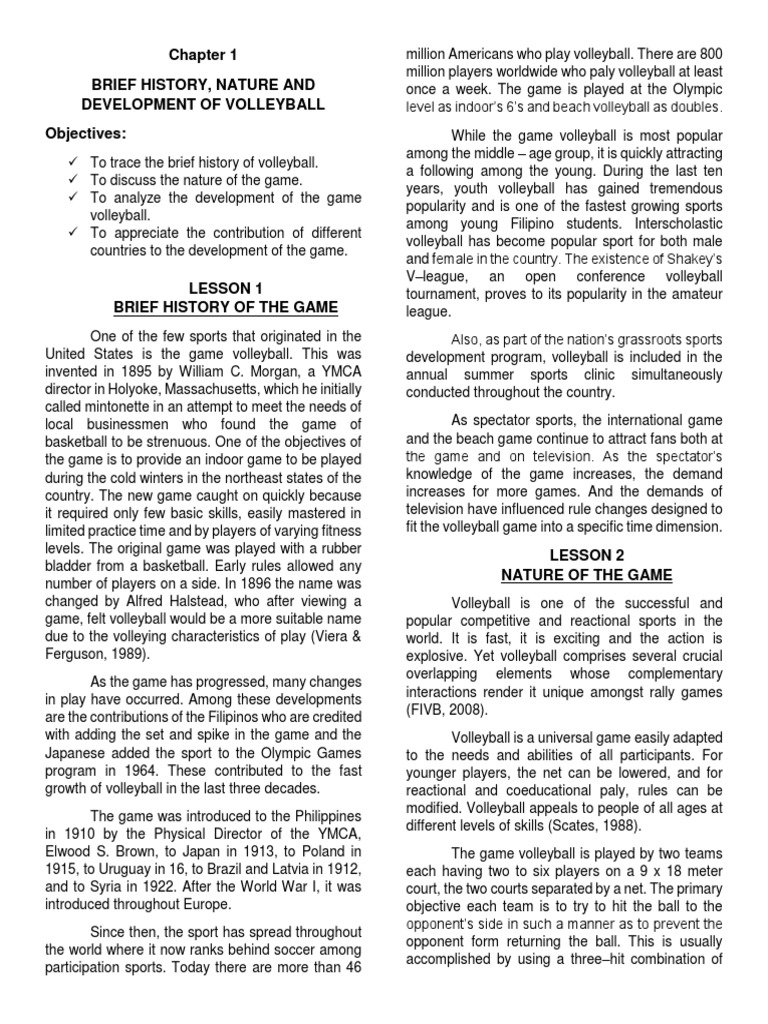 Chapter 1

BRIEF HISTORY, NATURE AND DEVELOPMENT OF VOLLEYBALL

Objectives:

✓ To trace the brief history of volleyball.
✓ To discuss the nature of the game.
✓ To analyze the development of the game volleyball.
✓ To appreciate the contribution of different countries to the development of the game.

LESSON 1
BRIEF HISTORY OF THE GAME

One of the few sports that originated in the United States is the game volleyball. This was invented in 1895 by William C. Morgan, a YMCA director in Holyoke, Massachusetts, which he initially called mintonette in an attempt to meet the needs of local businessmen who found the game of basketball to be strenuous. One of the objectives of the game is to provide an indoor game to be played during the cold winters in the northeast states of the country. The new game caught on quickly because it required only few basic skills, easily mastered in limited practice time and by players of varying fitness levels. The original game was played with a rubber bladder from a basketball. Early rules allowed any number of players on a side. In 1896 the name was changed by Alfred Halstead, who after viewing a game, felt volleyball would be a more suitable name due to the volleying characteristics of play (Viera & Ferguson, 1989).

As the game has progressed, many changes in play have occurred. Among these developments are the contributions of the Filipinos who are credited with adding the set and spike in the game and the Japanese added the sport to the Olympic Games program in 1964. These contributed to the fast growth of volleyball in the last three decades.

The game was introduced to the Philippines in 1910 by the Physical Director of the YMCA, Elwood S. Brown, to Japan in 1913, to Poland in 1915, to Uruguay in 16, to Brazil and Latvia in 1912, and to Syria in 1922. After the World War I, it was introduced throughout Europe.

Since then, the sport has spread throughout the world where it now ranks behind soccer among participation sports. Today there are more than 46 million Americans who play volleyball. There are 800 million players worldwide who paly volleyball at least once a week. The game is played at the Olympic level as indoor's 6's and beach volleyball as doubles.

While the game volleyball is most popular among the middle – age group, it is quickly attracting a following among the young. During the last ten years, youth volleyball has gained tremendous popularity and is one of the fastest growing sports among young Filipino students. Interscholastic volleyball has become popular sport for both male and female in the country. The existence of Shakey's V–league, an open conference volleyball tournament, proves to its popularity in the amateur league.

Also, as part of the nation's grassroots sports development program, volleyball is included in the annual summer sports clinic simultaneously conducted throughout the country.

As spectator sports, the international game and the beach game continue to attract fans both at the game and on television. As the spectator's knowledge of the game increases, the demand increases for more games. And the demands of television have influenced rule changes designed to fit the volleyball game into a specific time dimension.

LESSON 2
NATURE OF THE GAME

Volleyball is one of the successful and popular competitive and reactional sports in the world. It is fast, it is exciting and the action is explosive. Yet volleyball comprises several crucial overlapping elements whose complementary interactions render it unique amongst rally games (FIVB, 2008).

Volleyball is a universal game easily adapted to the needs and abilities of all participants. For younger players, the net can be lowered, and for reactional and coeducational paly, rules can be modified. Volleyball appeals to people of all ages at different levels of skills (Scates, 1988).

The game volleyball is played by two teams each having two to six players on a 9 x 18 meter court, the two courts separated by a net. The primary objective each team is to try to hit the ball to the opponent's side in such a manner as to prevent the opponent form returning the ball. This is usually accomplished by using a three–hit combination of